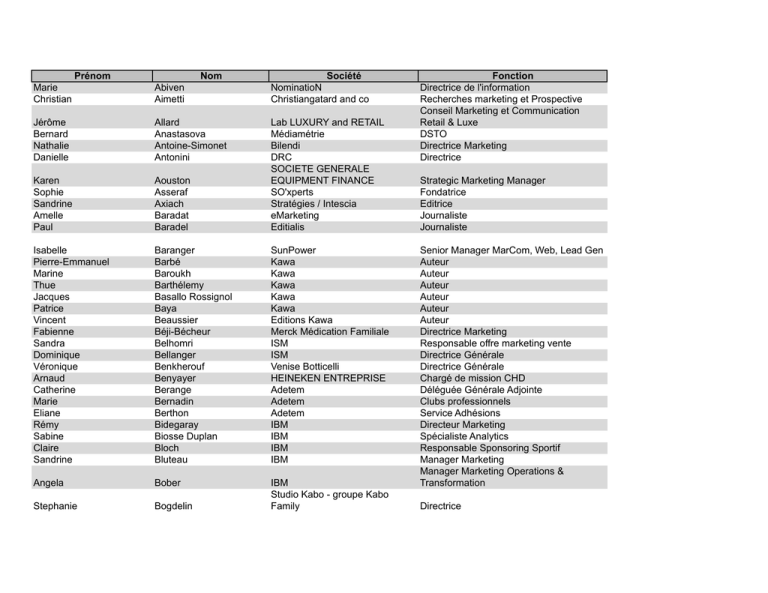 | Prénom | Nom | Société | Fonction |
|---|---|---|---|
| Marie | Abiven | NominatioN | Directrice de l'information |
| Christian | Aimetti | Christiangatard and co | Recherches marketing et Prospective |
| Jérôme | Allard | Lab LUXURY and RETAIL | Conseil Marketing et Communication Retail & Luxe |
| Bernard | Anastasova | Médiamétrie | DSTO |
| Nathalie | Antoine-Simonet | Bilendi | Directrice Marketing |
| Danielle | Antonini | DRC | Directrice |
| Karen | Aouston | SOCIETE GENERALE EQUIPMENT FINANCE | Strategic Marketing Manager |
| Sophie | Asseraf | SO'xperts | Fondatrice |
| Sandrine | Axiach | Stratégies / Intescia | Editrice |
| Amelle | Baradat | eMarketing | Journaliste |
| Paul | Baradel | Editialis | Journaliste |
| Isabelle | Baranger | SunPower | Senior Manager MarCom, Web, Lead Gen |
| Pierre-Emmanuel | Barbé | Kawa | Auteur |
| Marine | Baroukh | Kawa | Auteur |
| Thue | Barthélemy | Kawa | Auteur |
| Jacques | Basallo Rossignol | Kawa | Auteur |
| Patrice | Baya | Kawa | Auteur |
| Vincent | Beaussier | Editions Kawa | Auteur |
| Fabienne | Béji-Bécheur | Merck Médication Familiale | Directrice Marketing |
| Sandra | Belhomri | ISM | Responsable offre marketing vente |
| Dominique | Bellanger | ISM | Directrice Générale |
| Véronique | Benkherouf | Venise Botticelli | Directrice Générale |
| Arnaud | Benyayer | HEINEKEN ENTREPRISE | Chargé de mission CHD |
| Catherine | Berange | Adetem | Déléguée Générale Adjointe |
| Marie | Bernadin | Adetem | Clubs professionnels |
| Eliane | Berthon | Adetem | Service Adhésions |
| Rémy | Bidegaray | IBM | Directeur Marketing |
| Sabine | Biosse Duplan | IBM | Spécialiste Analytics |
| Claire | Bloch | IBM | Responsable Sponsoring Sportif |
| Sandrine | Bluteau | IBM | Manager Marketing |
| Angela | Bober | IBM | Manager Marketing Operations & Transformation |
| Stephanie | Bogdelin | Studio Kabo - groupe Kabo Family | Directrice |